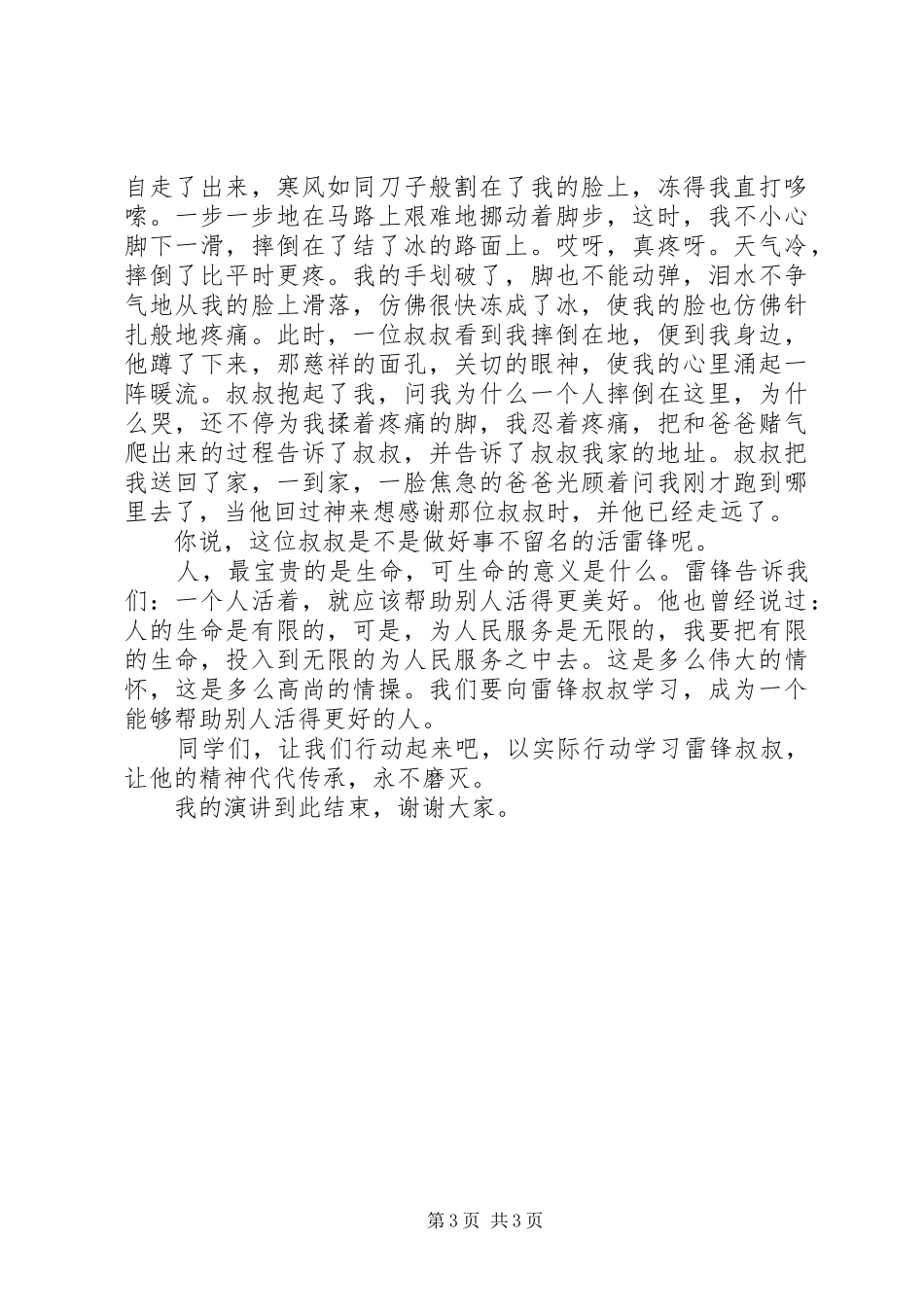 自走了出来，寒风如同刀子般割在了我的脸上，冻得我直打哆嗦。一步一步地在马路上艰难地挪动着脚步，这时，我不小心脚下一滑，摔倒在了结了冰的路面上。哎呀，真疼呀。天气冷，摔倒了比平时更疼。我的手划破了，脚也不能动弹，泪水不争气地从我的脸上滑落，仿佛很快冻成了冰，使我的脸也仿佛针扎般地疼痛。此时，一位叔叔看到我摔倒在地，便到我身边，他蹲了下来，那慈祥的面孔，关切的眼神，使我的心里涌起一阵暖流。叔叔抱起了我，问我为什么一个人摔倒在这里，为什么哭，还不停为我揉着疼痛的脚，我忍着疼痛，把和爸爸赌气爬出来的过程告诉了叔叔，并告诉了叔叔我家的地址。叔叔把我送回了家，一到家，一脸焦急的爸爸光顾着问我刚才跑到哪里去了，当他回过神来想感谢那位叔叔时，并他已经走远了。

你说，这位叔叔是不是做好事不留名的活雷锋呢。

人，最宝贵的是生命，可生命的意义是什么。雷锋告诉我们：一个人活着，就应该帮助别人活得更美好。他也曾经说过：人的生命是有限的，可是，为人民服务是无限的，我要把有限的生命，投入到无限的为人民服务之中去。这是多么伟大的情怀，这是多么高尚的情操。我们要向雷锋叔叔学习，成为一个能够帮助别人活得更好的人。

同学们，让我们行动起来吧，以实际行动学习雷锋叔叔，让他的精神代代传承，永不磨灭。

我的演讲到此结束，谢谢大家。

第 3 页 共 3 页